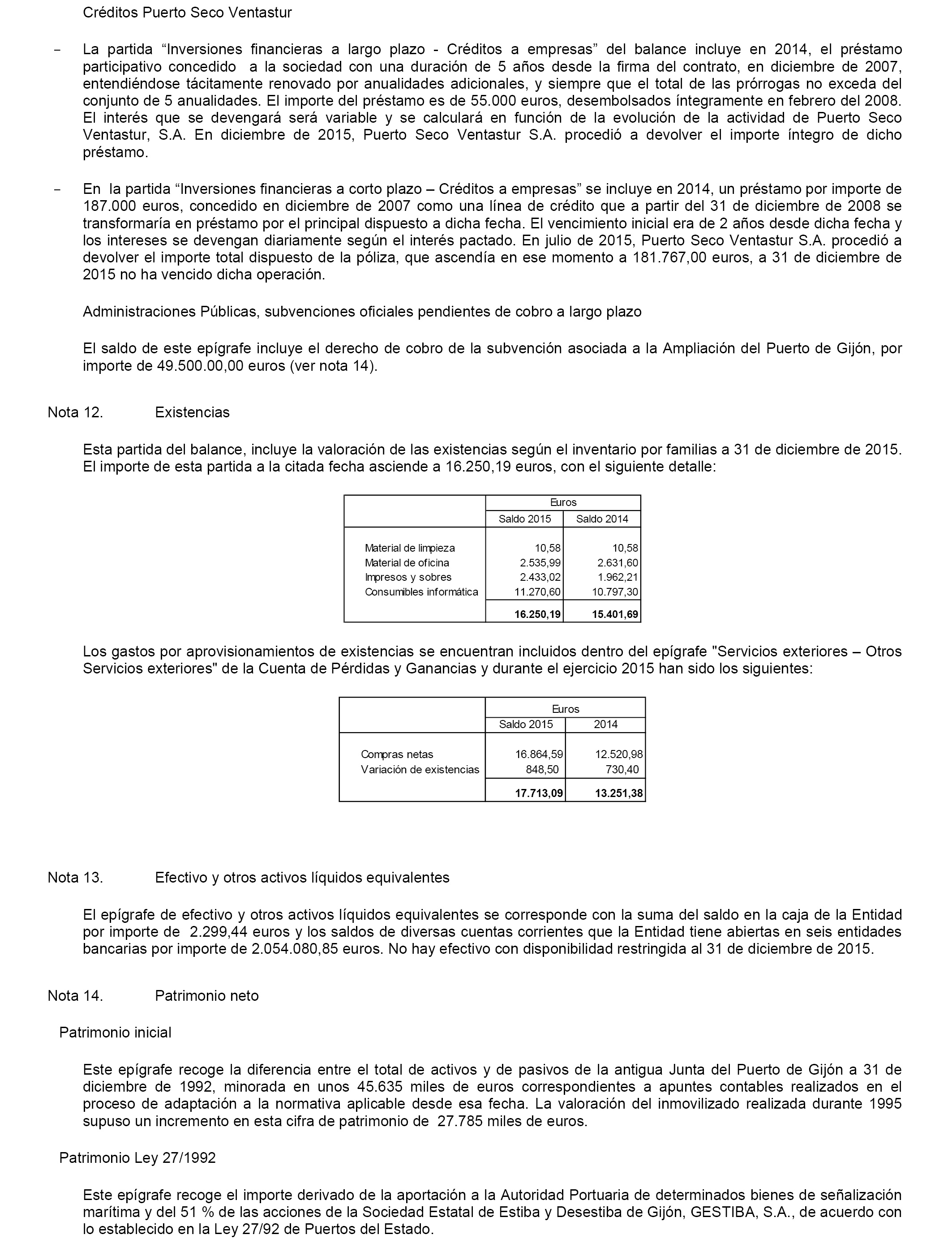 Créditos Puerto Seco Ventastur

- La partida “Inversiones financieras a largo plazo - Créditos a empresas” del balance incluye en 2014, el préstamo participativo concedido a la sociedad con una duración de 5 años desde la firma del contrato, en diciembre de 2007, entendiéndose tácitamente renovado por anualidades adicionales, y siempre que el total de las prórrogas no exceda del conjunto de 5 anualidades. El importe del préstamo es de 55.000 euros, desembolsados íntegramente en febrero del 2008. El interés que se devengará será variable y se calculará en función de la evolución de la actividad de Puerto Seco Ventastur, S.A. En diciembre de 2015, Puerto Seco Ventastur S.A. procedió a devolver el importe íntegro de dicho préstamo.

- En la partida “Inversiones financieras a corto plazo – Créditos a empresas” se incluye en 2014, un préstamo por importe de 187.000 euros, concedido en diciembre de 2007 como una línea de crédito que a partir del 31 de diciembre de 2008 se transformaría en préstamo por el principal dispuesto a dicha fecha. El vencimiento inicial era de 2 años desde dicha fecha y los intereses se devengan diariamente según el interés pactado. En julio de 2015, Puerto Seco Ventastur S.A. procedió a devolver el importe total dispuesto de la póliza, que ascendía en ese momento a 181.767,00 euros, a 31 de diciembre de 2015 no ha vencido dicha operación.

Administraciones Públicas, subvenciones oficiales pendientes de cobro a largo plazo

El saldo de este epígrafe incluye el derecho de cobro de la subvención asociada a la Ampliación del Puerto de Gijón, por importe de 49.500.00,00 euros (ver nota 14).

Nota 12. Existencias

Esta partida del balance, incluye la valoración de las existencias según el inventario por familias a 31 de diciembre de 2015. El importe de esta partida a la citada fecha asciende a 16.250,19 euros, con el siguiente detalle:

| | Euros | |
|---|---|---|
| | Saldo 2015 | Saldo 2014 |
| Material de limpieza | 10,58 | 10,58 |
| Material de oficina | 2.535,99 | 2.631,60 |
| Impresos y sobres | 2.433,02 | 1.962,21 |
| Consumibles informática | 11.270,60 | 10.797,30 |
| | 16.250,19 | 15.401,69 |

Los gastos por aprovisionamientos de existencias se encuentran incluidos dentro del epígrafe "Servicios exteriores – Otros Servicios exteriores" de la Cuenta de Pérdidas y Ganancias y durante el ejercicio 2015 han sido los siguientes:

| | Euros | |
|---|---|---|
| | Saldo 2015 | 2014 |
| Compras netas | 16.864,59 | 12.520,98 |
| Variación de existencias | 848,50 | 730,40 |
| | 17.713,09 | 13.251,38 |

Nota 13. Efectivo y otros activos líquidos equivalentes

El epígrafe de efectivo y otros activos líquidos equivalentes se corresponde con la suma del saldo en la caja de la Entidad por importe de 2.299,44 euros y los saldos de diversas cuentas corrientes que la Entidad tiene abiertas en seis entidades bancarias por importe de 2.054.080,85 euros. No hay efectivo con disponibilidad restringida al 31 de diciembre de 2015.

Nota 14. Patrimonio neto

Patrimonio inicial

Este epígrafe recoge la diferencia entre el total de activos y de pasivos de la antigua Junta del Puerto de Gijón a 31 de diciembre de 1992, minorada en unos 45.635 miles de euros correspondientes a apuntes contables realizados en el proceso de adaptación a la normativa aplicable desde esa fecha. La valoración del inmovilizado realizada durante 1995 supuso un incremento en esta cifra de patrimonio de 27.785 miles de euros.

Patrimonio Ley 27/1992

Este epígrafe recoge el importe derivado de la aportación a la Autoridad Portuaria de determinados bienes de señalización marítima y del 51 % de las acciones de la Sociedad Estatal de Estiba y Desestiba de Gijón, GESTIBA, S.A., de acuerdo con lo establecido en la Ley 27/92 de Puertos del Estado.